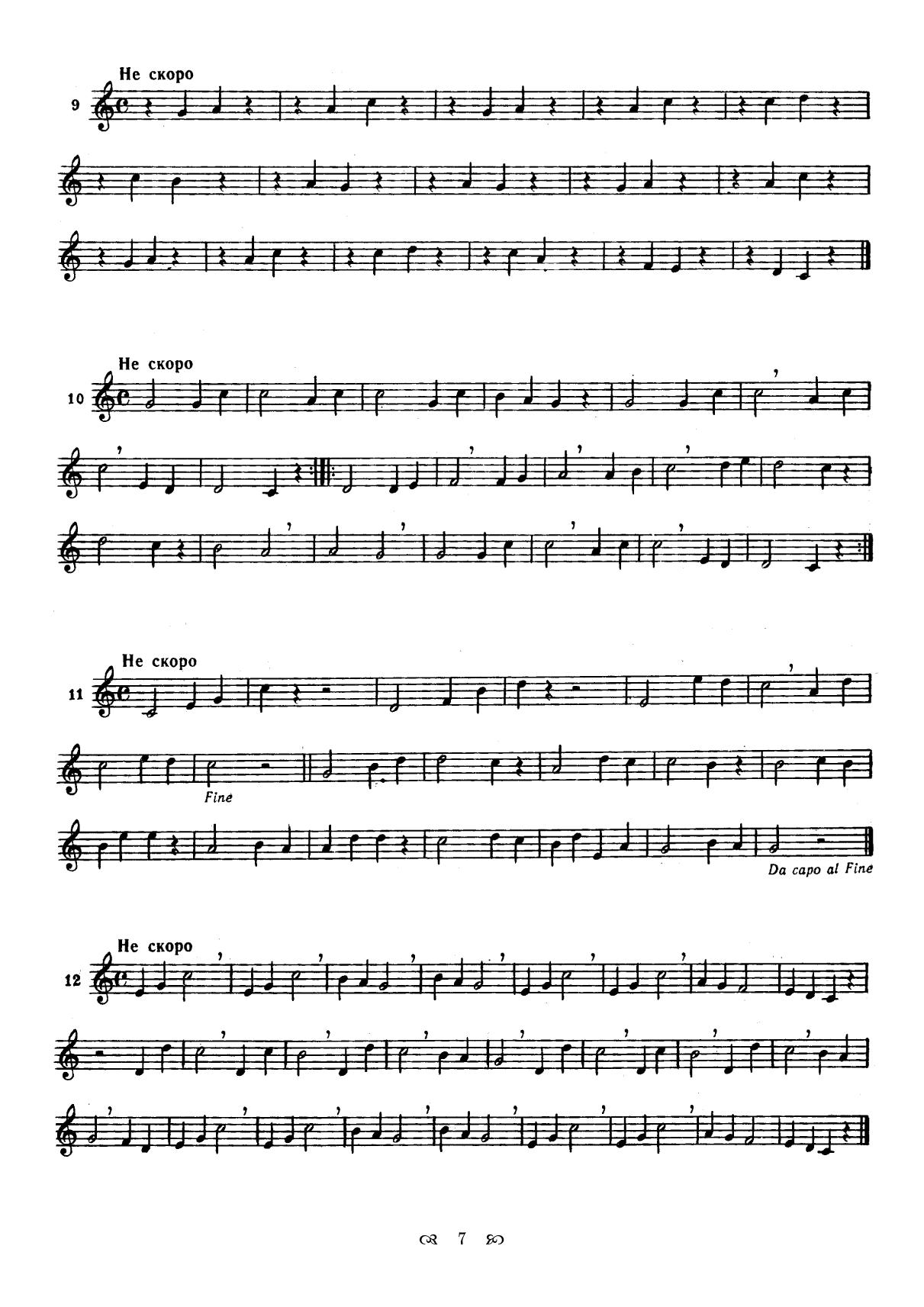 Не скоро

9

Не скоро

10

Не скоро

11

Fine

Da capo al Fine

Не скоро

12

7